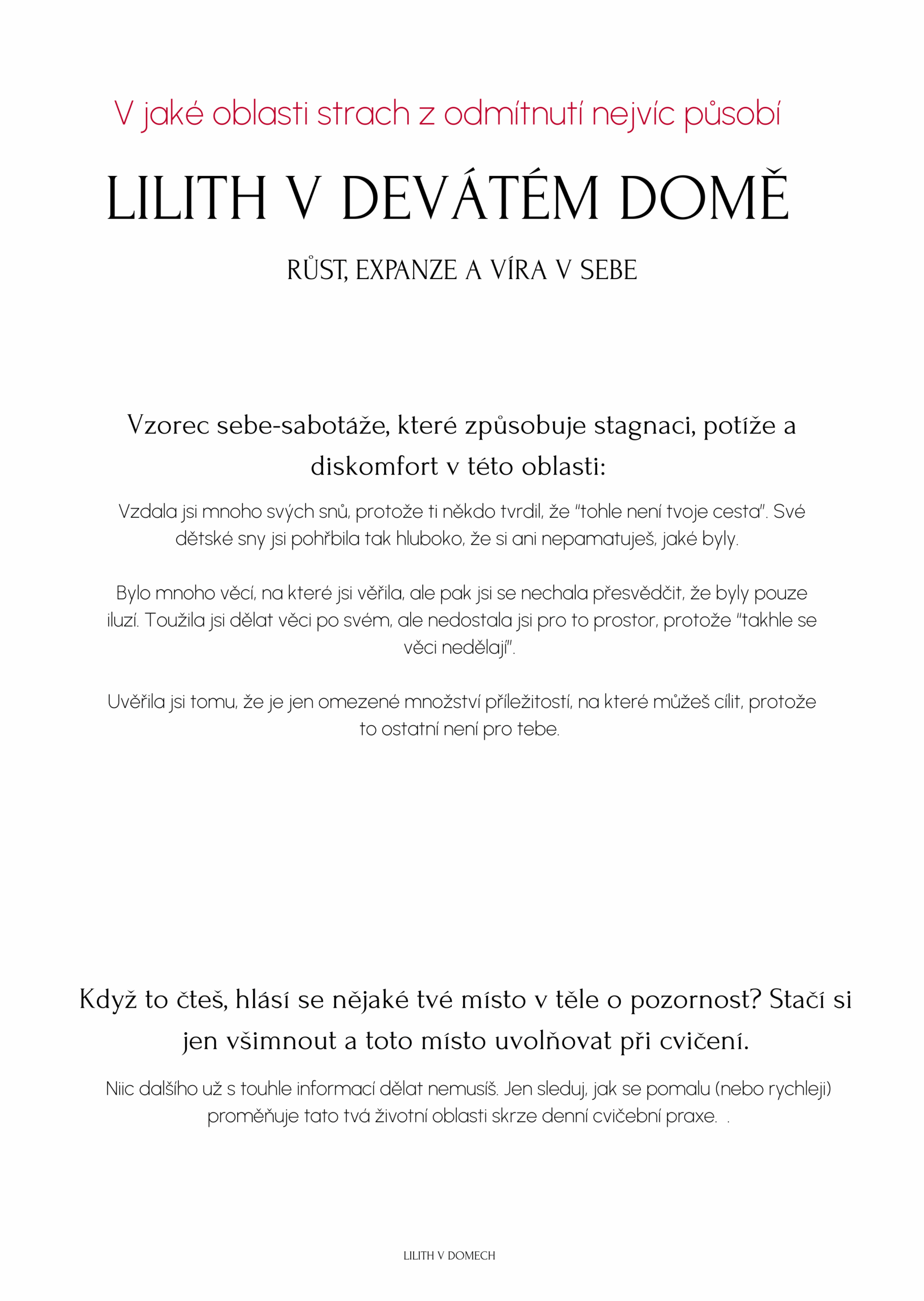 V jaké oblasti strach z odmítnutí nejvíc působí

LILITH V DEVÁTÉM DOMĚ

RŮST, EXPANZE A VÍRA V SEBE

Vzorec sebe-sabotáže, které způsobuje stagnaci, potíže a diskomfort v této oblasti:

Vzdala jsi mnoho svých snů, protože ti někdo tvrdil, že "tohle není tvoje cesta". Své dětské sny jsi pohřbila tak hluboko, že si ani nepamatuješ, jaké byly.

Bylo mnoho věcí, na které jsi věřila, ale pak jsi se nechala přesvědčit, že byly pouze iluzí. Toužila jsi dělat věci po svém, ale nedostala jsi pro to prostor, protože "takhle se věci nedělají".

Uvěřila jsi tomu, že je jen omezené množství příležitostí, na které můžeš cílit, protože to ostatní není pro tebe.

Když to čteš, hlásí se nějaké tvé místo v těle o pozornost? Stačí si jen všimnout a toto místo uvolňovat při cvičení.

Niic dalšího už s touhle informací dělat nemusíš. Jen sleduj, jak se pomalu (nebo rychleji) proměňuje tato tvá životní oblasti skrze denní cvičební praxe. .

LILITH V DOMECH